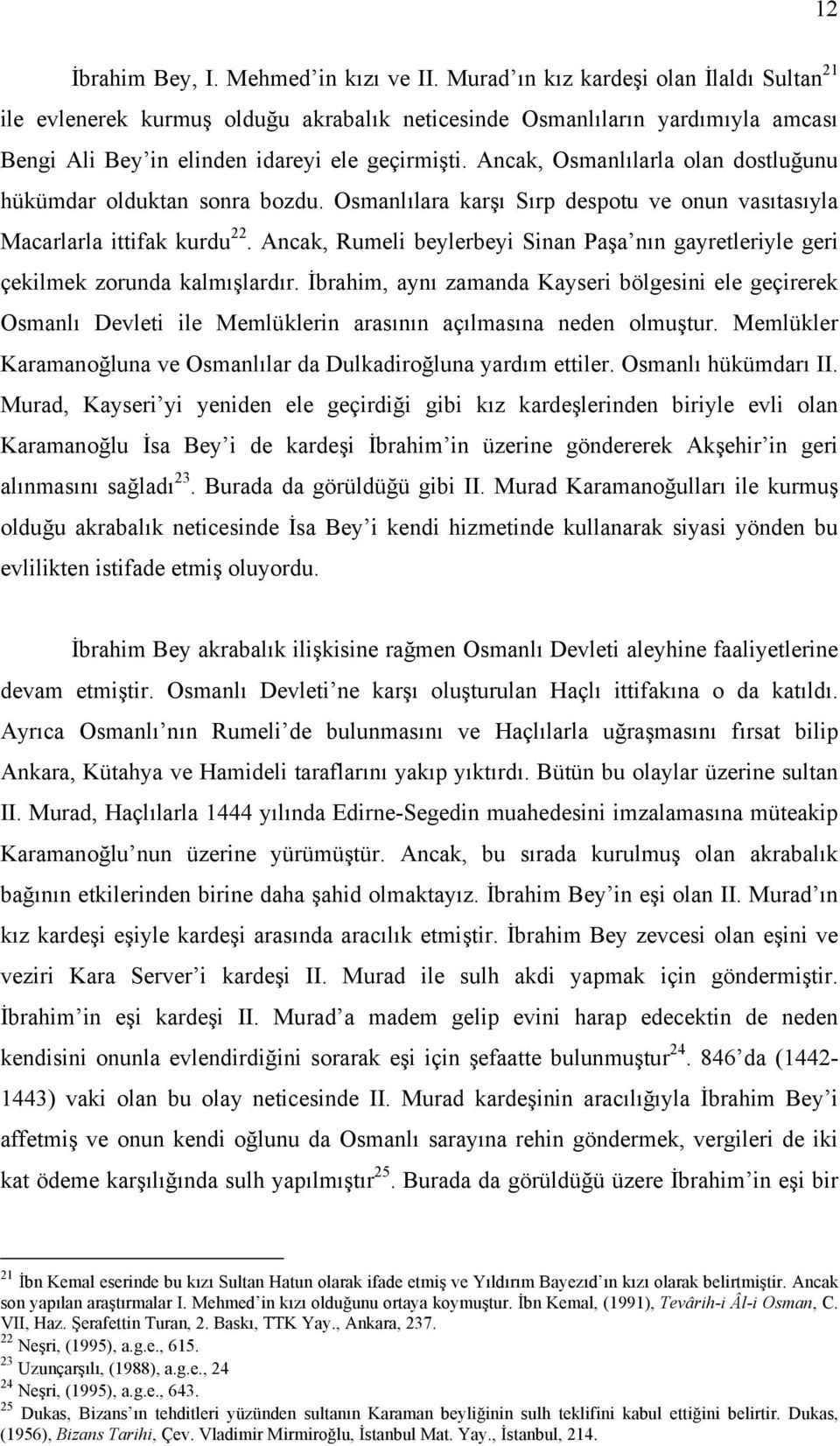 12

İbrahim Bey, I. Mehmed'in kızı ve II. Murad'ın kız kardeşi olan İlaldı Sultan$^{21}$ ile evlenerek kurmuş olduğu akrabalık neticesinde Osmanlıların yardımıyla amcası Bengi Ali Bey'in elinden idareyi ele geçirmişti. Ancak, Osmanlılarla olan dostluğunu hükümdar olduktan sonra bozdu. Osmanlılara karşı Sırp despotu ve onun vasıtasıyla Macarlarla ittifak kurdu$^{22}$. Ancak, Rumeli beylerbeyi Sinan Paşa'nın gayretleriyle geri çekilmek zorunda kalmışlardır. İbrahim, aynı zamanda Kayseri bölgesini ele geçirerek Osmanlı Devleti ile Memlüklerin arasının açılmasına neden olmuştur. Memlükler Karamanoğluna ve Osmanlılar da Dulkadiroğluna yardım ettiler. Osmanlı hükümdarı II. Murad, Kayseri'yi yeniden ele geçirdiği gibi kız kardeşlerinden biriyle evli olan Karamanoğlu İsa Bey'i de kardeşi İbrahim'in üzerine göndererek Akşehir'in geri alınmasını sağladı$^{23}$. Burada da görüldüğü gibi II. Murad Karamanoğulları ile kurmuş olduğu akrabalık neticesinde İsa Bey'i kendi hizmetinde kullanarak siyasi yönden bu evlilikten istifade etmiş oluyordu.

İbrahim Bey akrabalık ilişkisine rağmen Osmanlı Devleti aleyhine faaliyetlerine devam etmiştir. Osmanlı Devleti'ne karşı oluşturulan Haçlı ittifakına o da katıldı. Ayrıca Osmanlı'nın Rumeli'de bulunmasını ve Haçlılarla uğraşmasını fırsat bilip Ankara, Kütahya ve Hamideli taraflarını yakıp yıktırdı. Bütün bu olaylar üzerine sultan II. Murad, Haçlılarla 1444 yılında Edirne-Segedin muahedesini imzalamasına müteakip Karamanoğlu'nun üzerine yürümüştür. Ancak, bu sırada kurulmuş olan akrabalık bağının etkilerinden birine daha şahid olmaktayız. İbrahim Bey'in eşi olan II. Murad'ın kız kardeşi eşiyle kardeşi arasında aracılık etmiştir. İbrahim Bey zevcesi olan eşini ve veziri Kara Server'i kardeşi II. Murad ile sulh akdi yapmak için göndermiştir. İbrahim'in eşi kardeşi II. Murad'a madem gelip evini harap edecektin de neden kendisini onunla evlendirdiğini sorarak eşi için şefaatte bulunmuştur$^{24}$. 846'da (1442-1443) vaki olan bu olay neticesinde II. Murad kardeşinin aracılığıyla İbrahim Bey'i affetmiş ve onun kendi oğlunu da Osmanlı sarayına rehin göndermek, vergileri de iki kat ödeme karşılığında sulh yapılmıştır$^{25}$. Burada da görüldüğü üzere İbrahim'in eşi bir

$^{21}$ İbn Kemal eserinde bu kızı Sultan Hatun olarak ifade etmiş ve Yıldırım Bayezıd'ın kızı olarak belirtmiştir. Ancak son yapılan araştırmalar I. Mehmed'in kızı olduğunu ortaya koymuştur. İbn Kemal, (1991), Tevârih-i Âl-i Osman, C. VII, Haz. Şerafettin Turan, 2. Baskı, TTK Yay., Ankara, 237.
$^{22}$ Neşri, (1995), a.g.e., 615.
$^{23}$ Uzunçarşılı, (1988), a.g.e., 24
$^{24}$ Neşri, (1995), a.g.e., 643.
$^{25}$ Dukas, Bizans'ın tehditleri yüzünden sultanın Karaman beyliğinin sulh teklifini kabul ettiğini belirtir. Dukas, (1956), Bizans Tarihi, Çev. Vladimir Mirmiroğlu, İstanbul Mat. Yay., İstanbul, 214.